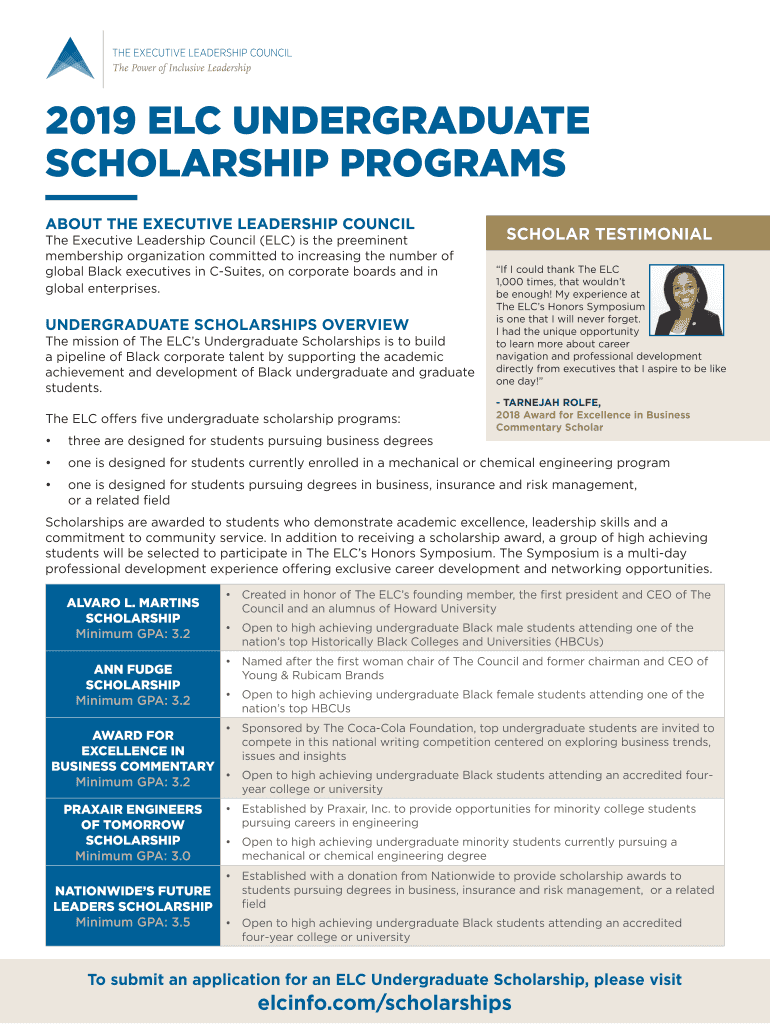 THE EXECUTIVE LEADERSHIP COUNCIL
The Power of Inclusive Leadership

2019 ELC UNDERGRADUATE SCHOLARSHIP PROGRAMS

ABOUT THE EXECUTIVE LEADERSHIP COUNCIL
The Executive Leadership Council (ELC) is the preeminent membership organization committed to increasing the number of global Black executives in C-Suites, on corporate boards and in global enterprises.

UNDERGRADUATE SCHOLARSHIPS OVERVIEW
The mission of The ELC's Undergraduate Scholarships is to build a pipeline of Black corporate talent by supporting the academic achievement and development of Black undergraduate and graduate students.

The ELC offers five undergraduate scholarship programs:
• three are designed for students pursuing business degrees
• one is designed for students currently enrolled in a mechanical or chemical engineering program
• one is designed for students pursuing degrees in business, insurance and risk management, or a related field

SCHOLAR TESTIMONIAL
"If I could thank The ELC 1,000 times, that wouldn't be enough! My experience at The ELC's Honors Symposium is one that I will never forget. I had the unique opportunity to learn more about career navigation and professional development directly from executives that I aspire to be like one day!"
- TARNEJAH ROLFE,
2018 Award for Excellence in Business Commentary Scholar

Scholarships are awarded to students who demonstrate academic excellence, leadership skills and a commitment to community service. In addition to receiving a scholarship award, a group of high achieving students will be selected to participate in The ELC's Honors Symposium. The Symposium is a multi-day professional development experience offering exclusive career development and networking opportunities.

| | |
|---|---|
| ALVARO L. MARTINS SCHOLARSHIP Minimum GPA: 3.2 | • Created in honor of The ELC's founding member, the first president and CEO of The Council and an alumnus of Howard University • Open to high achieving undergraduate Black male students attending one of the nation's top Historically Black Colleges and Universities (HBCUs) |
| ANN FUDGE SCHOLARSHIP Minimum GPA: 3.2 | • Named after the first woman chair of The Council and former chairman and CEO of Young & Rubicam Brands • Open to high achieving undergraduate Black female students attending one of the nation's top HBCUs |
| AWARD FOR EXCELLENCE IN BUSINESS COMMENTARY Minimum GPA: 3.2 | • Sponsored by The Coca-Cola Foundation, top undergraduate students are invited to compete in this national writing competition centered on exploring business trends, issues and insights • Open to high achieving undergraduate Black students attending an accredited four-year college or university |
| PRAXAIR ENGINEERS OF TOMORROW SCHOLARSHIP Minimum GPA: 3.0 | • Established by Praxair, Inc. to provide opportunities for minority college students pursuing careers in engineering • Open to high achieving undergraduate minority students currently pursuing a mechanical or chemical engineering degree |
| NATIONWIDE'S FUTURE LEADERS SCHOLARSHIP Minimum GPA: 3.5 | • Established with a donation from Nationwide to provide scholarship awards to students pursuing degrees in business, insurance and risk management, or a related field • Open to high achieving undergraduate Black students attending an accredited four-year college or university |

To submit an application for an ELC Undergraduate Scholarship, please visit
elcinfo.com/scholarships